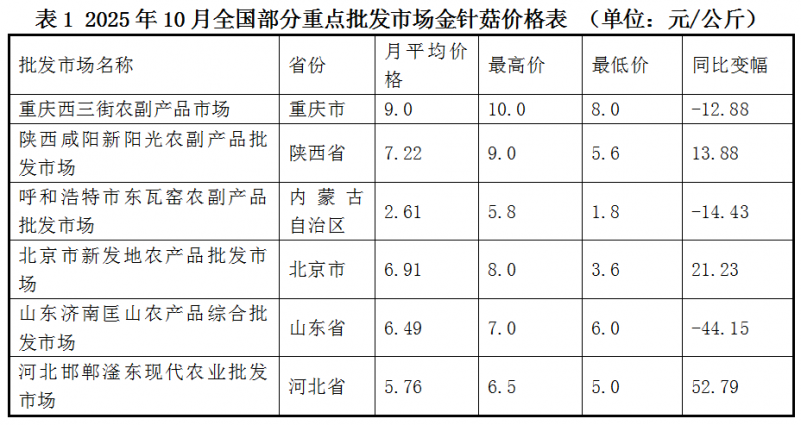 表1 2025年10月全国部分重点批发市场金针菇价格表 （单位：元/公斤）

| 批发市场名称 | 省份 | 月平均价格 | 最高价 | 最低价 | 同比变幅 |
|---|---|---|---|---|---|
| 重庆西三街农副产品市场 | 重庆市 | 9.0 | 10.0 | 8.0 | -12.88 |
| 陕西咸阳新阳光农副产品批发市场 | 陕西省 | 7.22 | 9.0 | 5.6 | 13.88 |
| 呼和浩特市东瓦窑农副产品批发市场 | 内蒙古自治区 | 2.61 | 5.8 | 1.8 | -14.43 |
| 北京市新发地农产品批发市场 | 北京市 | 6.91 | 8.0 | 3.6 | 21.23 |
| 山东济南匡山农产品综合批发市场 | 山东省 | 6.49 | 7.0 | 6.0 | -44.15 |
| 河北邯郸滏东现代农业批发市场 | 河北省 | 5.76 | 6.5 | 5.0 | 52.79 |